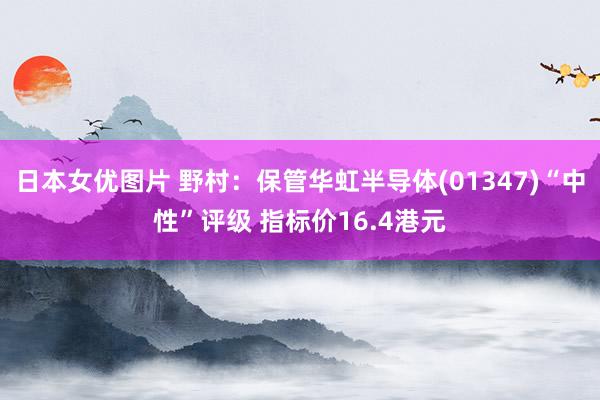 日本女优图片 野村：保管华虹半导体(01347)“中性”评级 指标价16.4港元